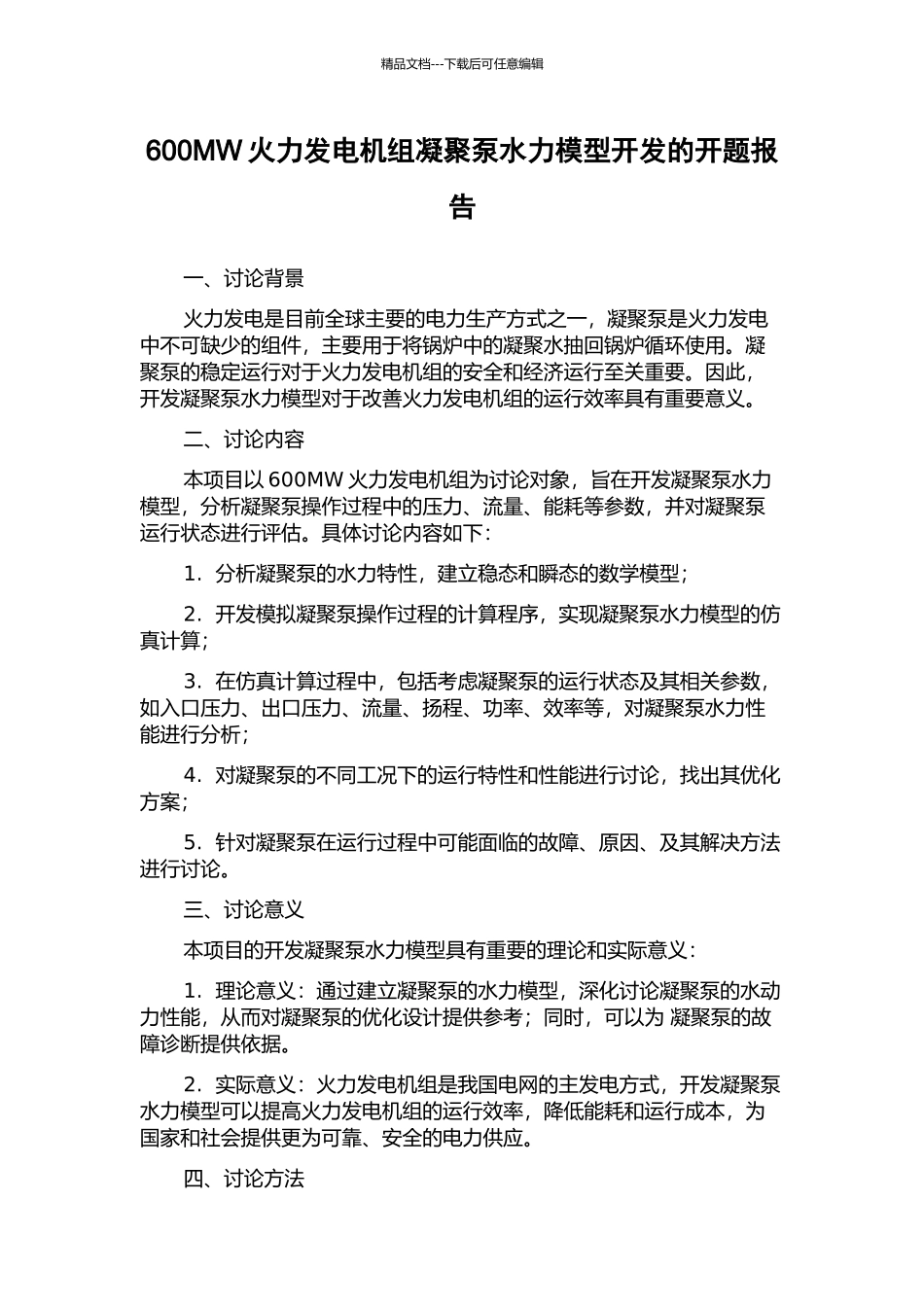 精品文档---下载后可任意编辑

600MW 火力发电机组凝聚泵水力模型开发的开题报告

一、讨论背景

火力发电是目前全球主要的电力生产方式之一，凝聚泵是火力发电中不可缺少的组件，主要用于将锅炉中的凝聚水抽回锅炉循环使用。凝聚泵的稳定运行对于火力发电机组的安全和经济运行至关重要。因此，开发凝聚泵水力模型对于改善火力发电机组的运行效率具有重要意义。

二、讨论内容

本项目以 600MW 火力发电机组为讨论对象，旨在开发凝聚泵水力模型，分析凝聚泵操作过程中的压力、流量、能耗等参数，并对凝聚泵运行状态进行评估。具体讨论内容如下：

1. 分析凝聚泵的水力特性，建立稳态和瞬态的数学模型；

2. 开发模拟凝聚泵操作过程的计算程序，实现凝聚泵水力模型的仿真计算；

3. 在仿真计算过程中，包括考虑凝聚泵的运行状态及其相关参数，如入口压力、出口压力、流量、扬程、功率、效率等，对凝聚泵水力性能进行分析；

4. 对凝聚泵的不同工况下的运行特性和性能进行讨论，找出其优化方案；

5. 针对凝聚泵在运行过程中可能面临的故障、原因、及其解决方法进行讨论。

三、讨论意义

本项目的开发凝聚泵水力模型具有重要的理论和实际意义：

1. 理论意义：通过建立凝聚泵的水力模型，深化讨论凝聚泵的水动力性能，从而对凝聚泵的优化设计提供参考；同时，可以为 凝聚泵的故障诊断提供依据。

2. 实际意义：火力发电机组是我国电网的主发电方式，开发凝聚泵水力模型可以提高火力发电机组的运行效率，降低能耗和运行成本，为国家和社会提供更为可靠、安全的电力供应。

四、讨论方法